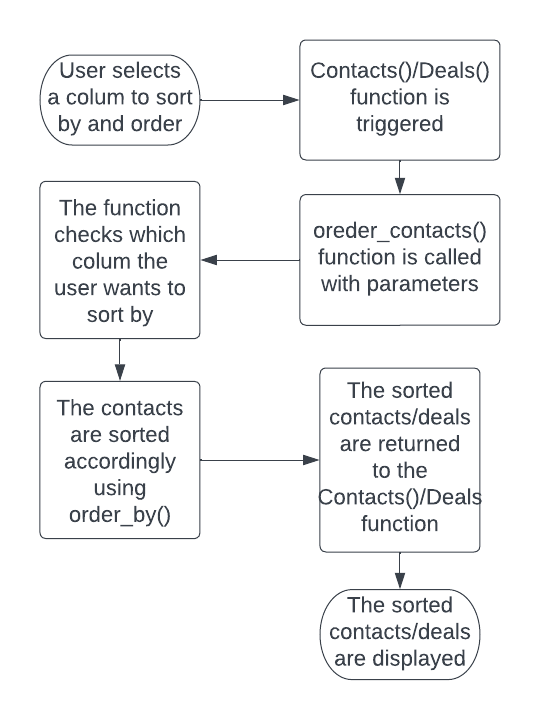 User selects a colum to sort by and order

Contacts()/Deals() function is triggered

oreder_contacts() function is called with parameters

The function checks which colum the user wants to sort by

The contacts are sorted accordingly using order_by()

The sorted contacts/deals are returned to the Contacts()/Deals function

The sorted contacts/deals are displayed